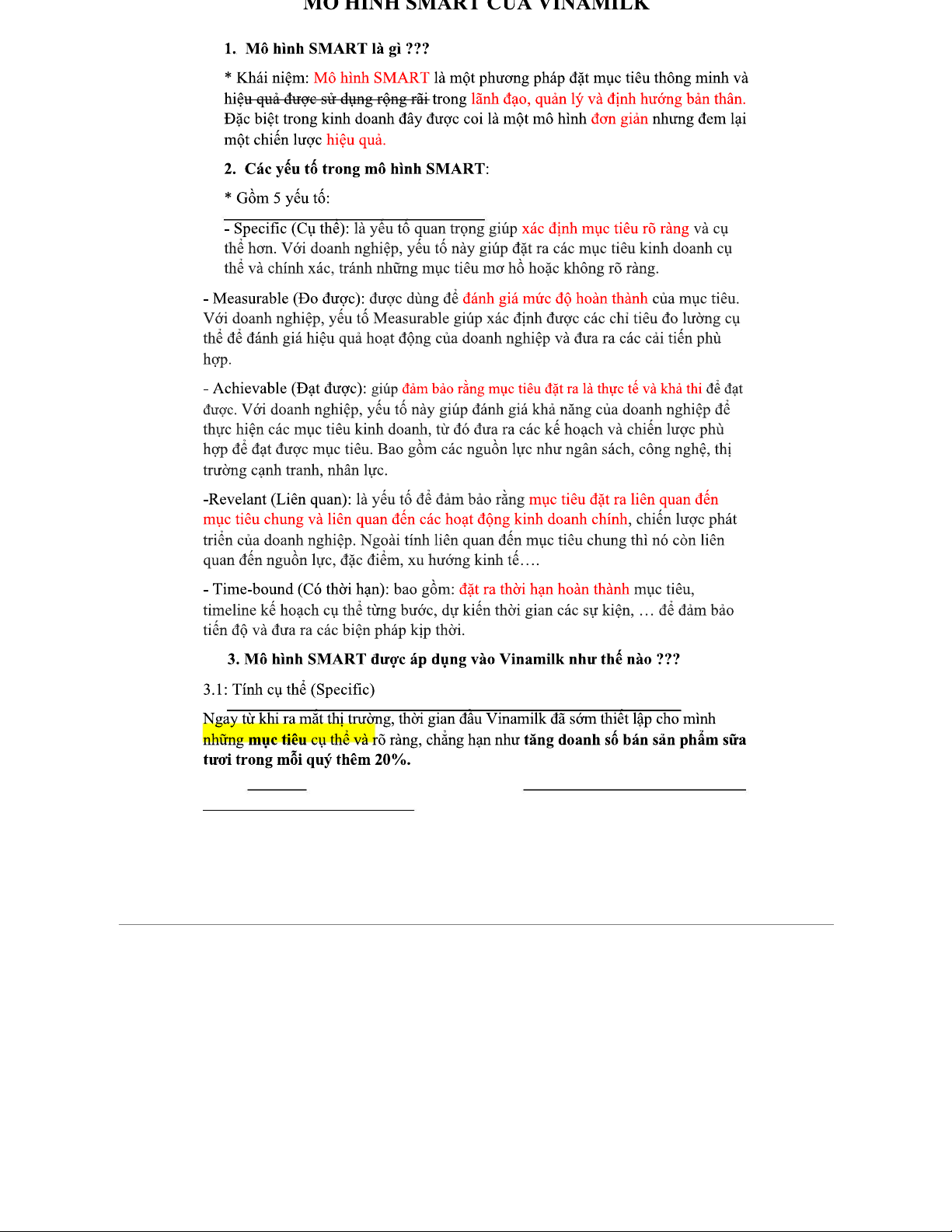 MÔ HÌNH SMART CỦA VINAMILK

1. Mô hình SMART là gì ???

* Khái niệm: Mô hình SMART là một phương pháp đặt mục tiêu thông minh và hiệu quả được sử dụng rộng rãi trong lãnh đạo, quản lý và định hướng bản thân. Đặc biệt trong kinh doanh đây được coi là một mô hình đơn giản nhưng đem lại một chiến lược hiệu quả.

2. Các yếu tố trong mô hình SMART:

* Gồm 5 yếu tố:

- Specific (Cụ thể): là yếu tố quan trọng giúp xác định mục tiêu rõ ràng và cụ thể hơn. Với doanh nghiệp, yếu tố này giúp đặt ra các mục tiêu kinh doanh cụ thể và chính xác, tránh những mục tiêu mơ hồ hoặc không rõ ràng.

- Measurable (Đo được): được dùng để đánh giá mức độ hoàn thành của mục tiêu. Với doanh nghiệp, yếu tố Measurable giúp xác định được các chỉ tiêu đo lường cụ thể để đánh giá hiệu quả hoạt động của doanh nghiệp và đưa ra các cải tiến phù hợp.

- Achievable (Đạt được): giúp đảm bảo rằng mục tiêu đặt ra là thực tế và khả thi để đạt được. Với doanh nghiệp, yếu tố này giúp đánh giá khả năng của doanh nghiệp để thực hiện các mục tiêu kinh doanh, từ đó đưa ra các kế hoạch và chiến lược phù hợp để đạt được mục tiêu. Bao gồm các nguồn lực như ngân sách, công nghệ, thị trường cạnh tranh, nhân lực.

-Revelant (Liên quan): là yếu tố để đảm bảo rằng mục tiêu đặt ra liên quan đến mục tiêu chung và liên quan đến các hoạt động kinh doanh chính, chiến lược phát triển của doanh nghiệp. Ngoài tính liên quan đến mục tiêu chung thì nó còn liên quan đến nguồn lực, đặc điểm, xu hướng kinh tế….

- Time-bound (Có thời hạn): bao gồm: đặt ra thời hạn hoàn thành mục tiêu, timeline kế hoạch cụ thể từng bước, dự kiến thời gian các sự kiện, … để đảm bảo tiến độ và đưa ra các biện pháp kịp thời.

3. Mô hình SMART được áp dụng vào Vinamilk như thế nào ???

3.1: Tính cụ thể (Specific)

Ngay từ khi ra mắt thị trường, thời gian đầu Vinamilk đã sớm thiết lập cho mình những mục tiêu cụ thể và rõ ràng, chẳng hạn như tăng doanh số bán sản phẩm sữa tươi trong mỗi quý thêm 20%.